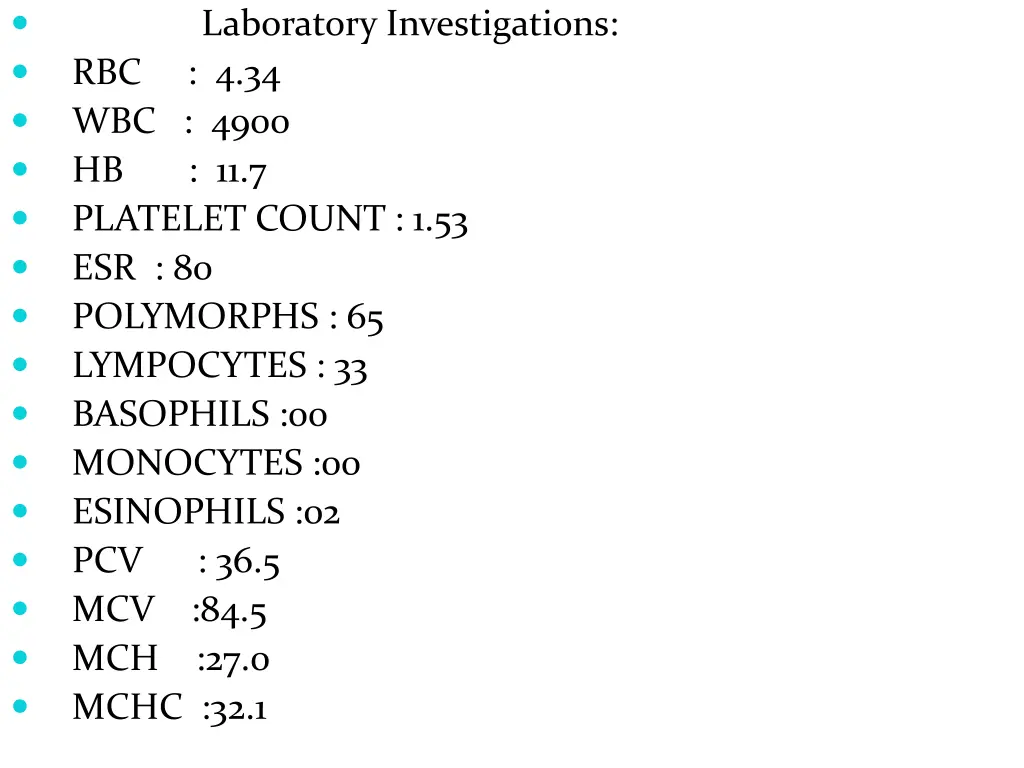 Laboratory Investigations:
RBC : 4.34
WBC : 4900
HB : 11.7
PLATELET COUNT : 1.53
ESR : 80
POLYMORPHS : 65
LYMPOCYTES : 33
BASOPHILS :00
MONOCYTES :00
ESINOPHILS :02
PCV : 36.5
MCV :84.5
MCH :27.0
MCHC :32.1